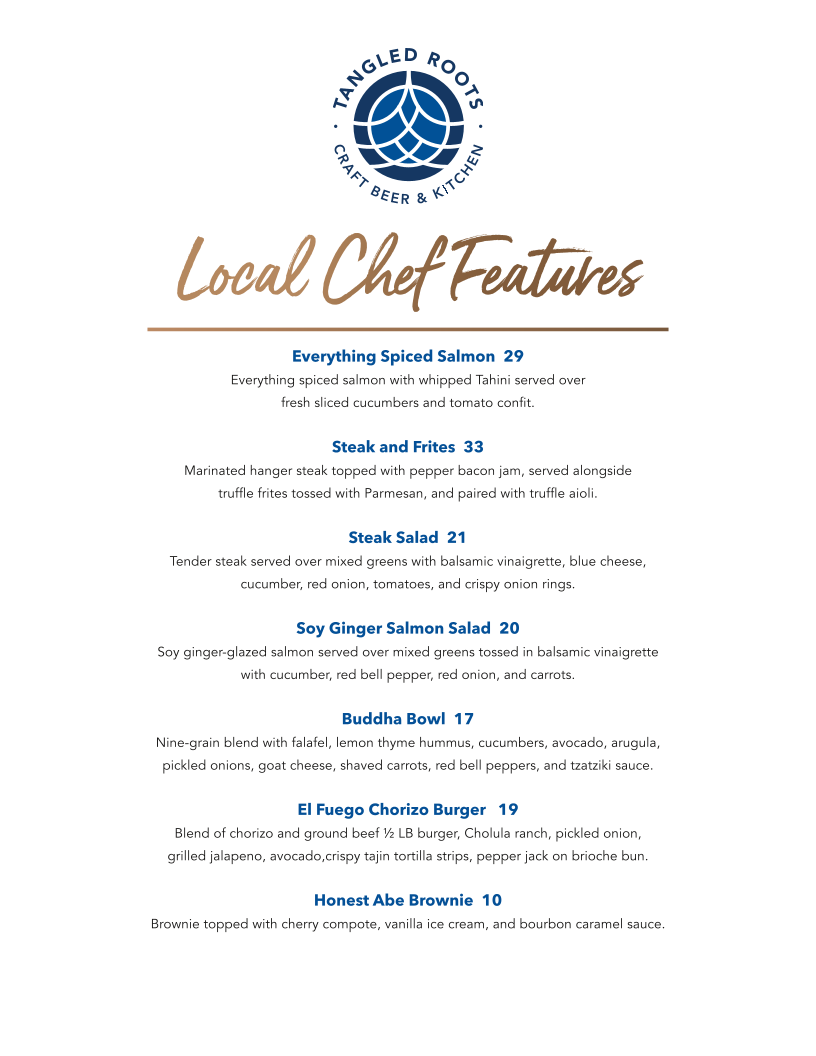 TANGLED ROOTS
CRAFT BEER & KITCHEN

Local Chef Features

Everything Spiced Salmon 29
Everything spiced salmon with whipped Tahini served over fresh sliced cucumbers and tomato confit.

Steak and Frites 33
Marinated hanger steak topped with pepper bacon jam, served alongside truffle frites tossed with Parmesan, and paired with truffle aioli.

Steak Salad 21
Tender steak served over mixed greens with balsamic vinaigrette, blue cheese, cucumber, red onion, tomatoes, and crispy onion rings.

Soy Ginger Salmon Salad 20
Soy ginger-glazed salmon served over mixed greens tossed in balsamic vinaigrette with cucumber, red bell pepper, red onion, and carrots.

Buddha Bowl 17
Nine-grain blend with falafel, lemon thyme hummus, cucumbers, avocado, arugula, pickled onions, goat cheese, shaved carrots, red bell peppers, and tzatziki sauce.

El Fuego Chorizo Burger 19
Blend of chorizo and ground beef ½ LB burger, Cholula ranch, pickled onion, grilled jalapeno, avocado,crispy tajin tortilla strips, pepper jack on brioche bun.

Honest Abe Brownie 10
Brownie topped with cherry compote, vanilla ice cream, and bourbon caramel sauce.